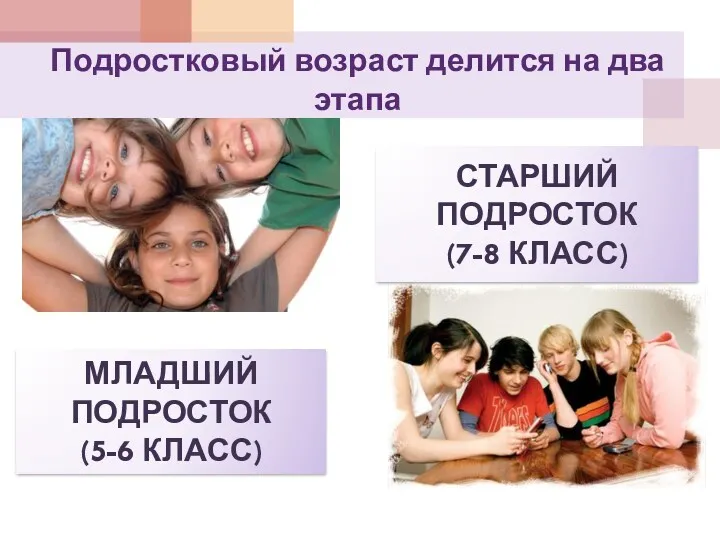 Подростковый возраст делится на два этапа

СТАРШИЙ ПОДРОСТОК (7-8 КЛАСС)

МЛАДШИЙ ПОДРОСТОК (5-6 КЛАСС)